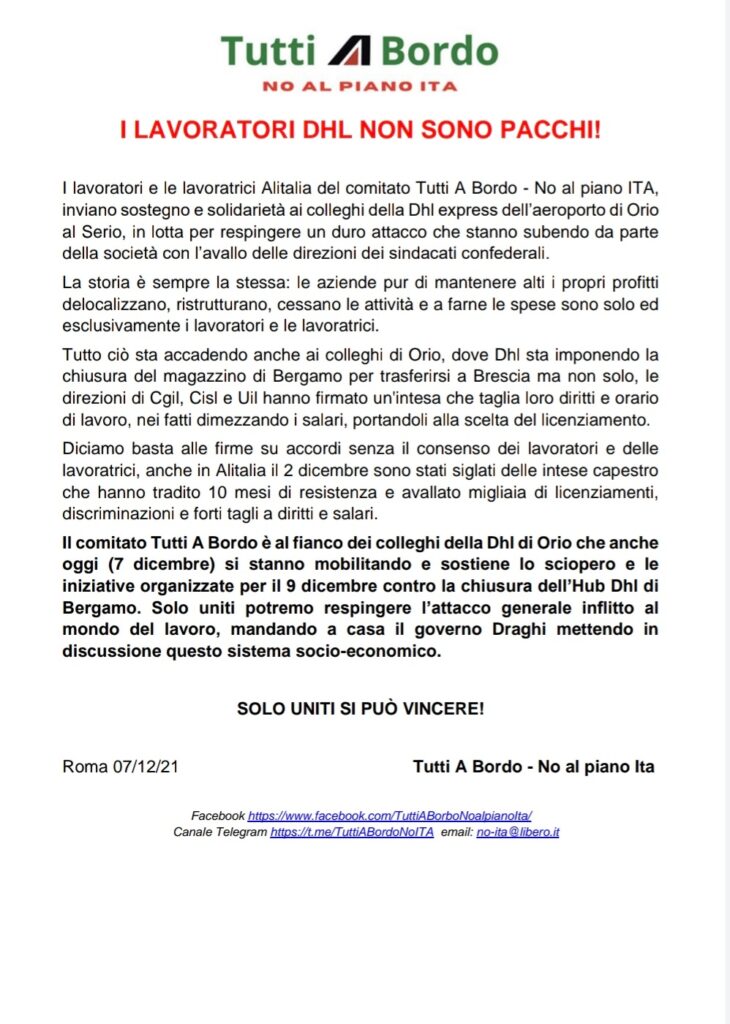 Tutti A Bordo
NO AL PIANO ITA

I LAVORATORI DHL NON SONO PACCHI!

I lavoratori e le lavoratrici Alitalia del comitato Tutti A Bordo - No al piano ITA, inviano sostegno e solidarietà ai colleghi della Dhl express dell'aeroporto di Orio al Serio, in lotta per respingere un duro attacco che stanno subendo da parte della società con l'avallo delle direzioni dei sindacati confederali.

La storia è sempre la stessa: le aziende pur di mantenere alti i propri profitti delocalizzano, ristrutturano, cessano le attività e a farne le spese sono solo ed esclusivamente i lavoratori e le lavoratrici.

Tutto ciò sta accadendo anche ai colleghi di Orio, dove Dhl sta imponendo la chiusura del magazzino di Bergamo per trasferirsi a Brescia ma non solo, le direzioni di Cgil, Cisl e Uil hanno firmato un'intesa che taglia loro diritti e orario di lavoro, nei fatti dimezzando i salari, portandoli alla scelta del licenziamento.

Diciamo basta alle firme su accordi senza il consenso dei lavoratori e delle lavoratrici, anche in Alitalia il 2 dicembre sono stati siglati delle intese capestro che hanno tradito 10 mesi di resistenza e avallato migliaia di licenziamenti, discriminazioni e forti tagli a diritti e salari.

Il comitato Tutti A Bordo è al fianco dei colleghi della Dhl di Orio che anche oggi (7 dicembre) si stanno mobilitando e sostiene lo sciopero e le iniziative organizzate per il 9 dicembre contro la chiusura dell'Hub Dhl di Bergamo. Solo uniti potremo respingere l'attacco generale inflitto al mondo del lavoro, mandando a casa il governo Draghi mettendo in discussione questo sistema socio-economico.

SOLO UNITI SI PUÒ VINCERE!

Roma 07/12/21

Tutti A Bordo - No al piano Ita

Facebook https://www.facebook.com/TuttiABorboNoalpianoIta/
Canale Telegram https://t.me/TuttiABordoNoITA email: no-ita@libero.it